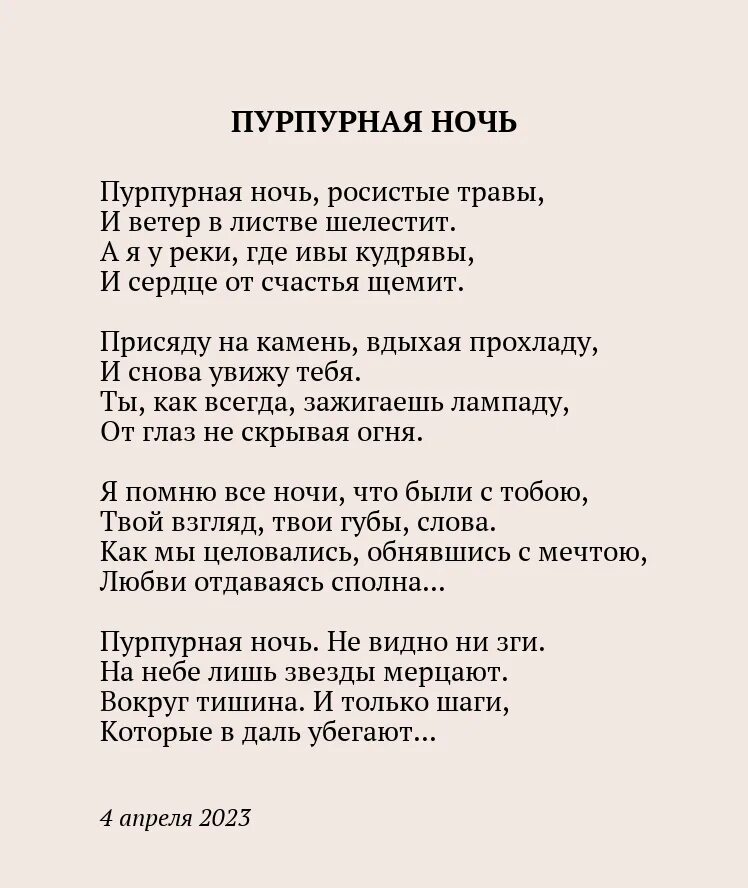 ПУРПУРНАЯ НОЧЬ

Пурпурная ночь, росистые травы,
И ветер в листве шелестит.
А я у реки, где ивы кудрявы,
И сердце от счастья щемит.

Присяду на камень, вдыхая прохладу,
И снова увижу тебя.
Ты, как всегда, зажигаешь лампаду,
От глаз не скрывая огня.

Я помню все ночи, что были с тобою,
Твой взгляд, твои губы, слова.
Как мы целовались, обнявшись с мечтою,
Любви отдаваясь сполна...

Пурпурная ночь. Не видно ни зги.
На небе лишь звезды мерцают.
Вокруг тишина. И только шаги,
Которые в даль убегают...

4 апреля 2023